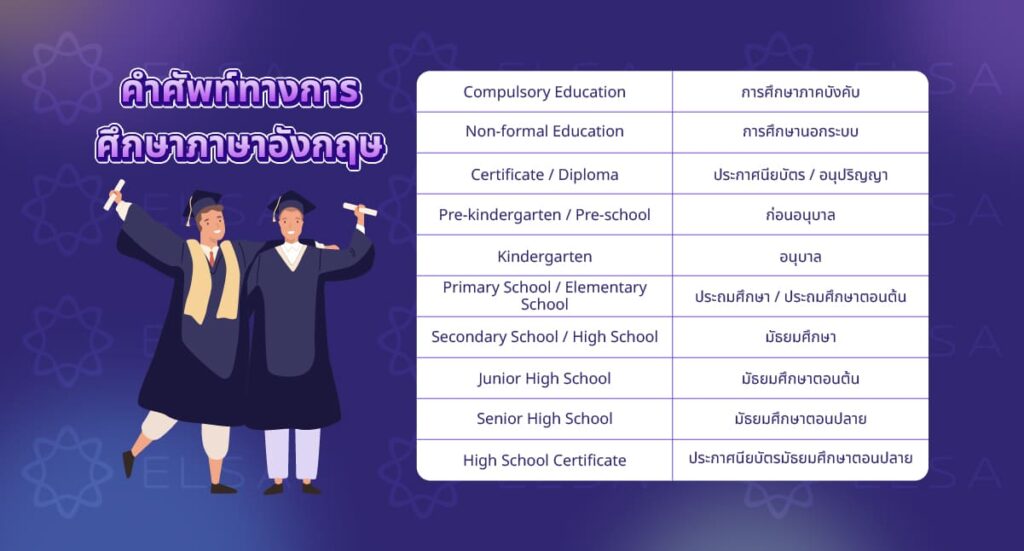 คำศัพท์ทางการศึกษาภาษาอังกฤษ

| Compulsory Education | การศึกษาภาคบังคับ |
|---|---|
| Non-formal Education | การศึกษานอกระบบ |
| Certificate / Diploma | ประกาศนียบัตร / อนุปริญญา |
| Pre-kindergarten / Pre-school | ก่อนอนุบาล |
| Kindergarten | อนุบาล |
| Primary School / Elementary School | ประถมศึกษา / ประถมศึกษาตอนต้น |
| Secondary School / High School | มัธยมศึกษา |
| Junior High School | มัธยมศึกษาตอนต้น |
| Senior High School | มัธยมศึกษาตอนปลาย |
| High School Certificate | ประกาศนียบัตรมัธยมศึกษาตอนปลาย |

ELSA